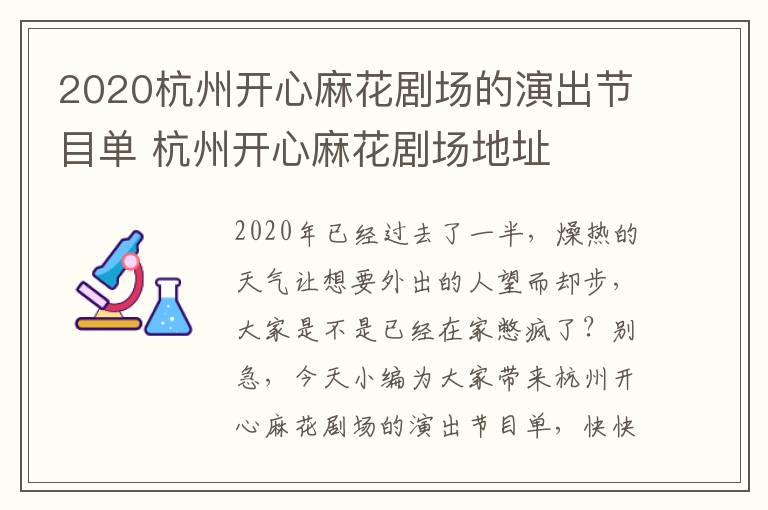 2020杭州开心麻花剧场的演出节目单 杭州开心麻花剧场地址

2020年已经过去了一半，燥热的天气让想要外出的人望而却步，大家是不是已经在家憋疯了？别急，今天小编为大家带来杭州开心麻花剧场的演出节目单，快快